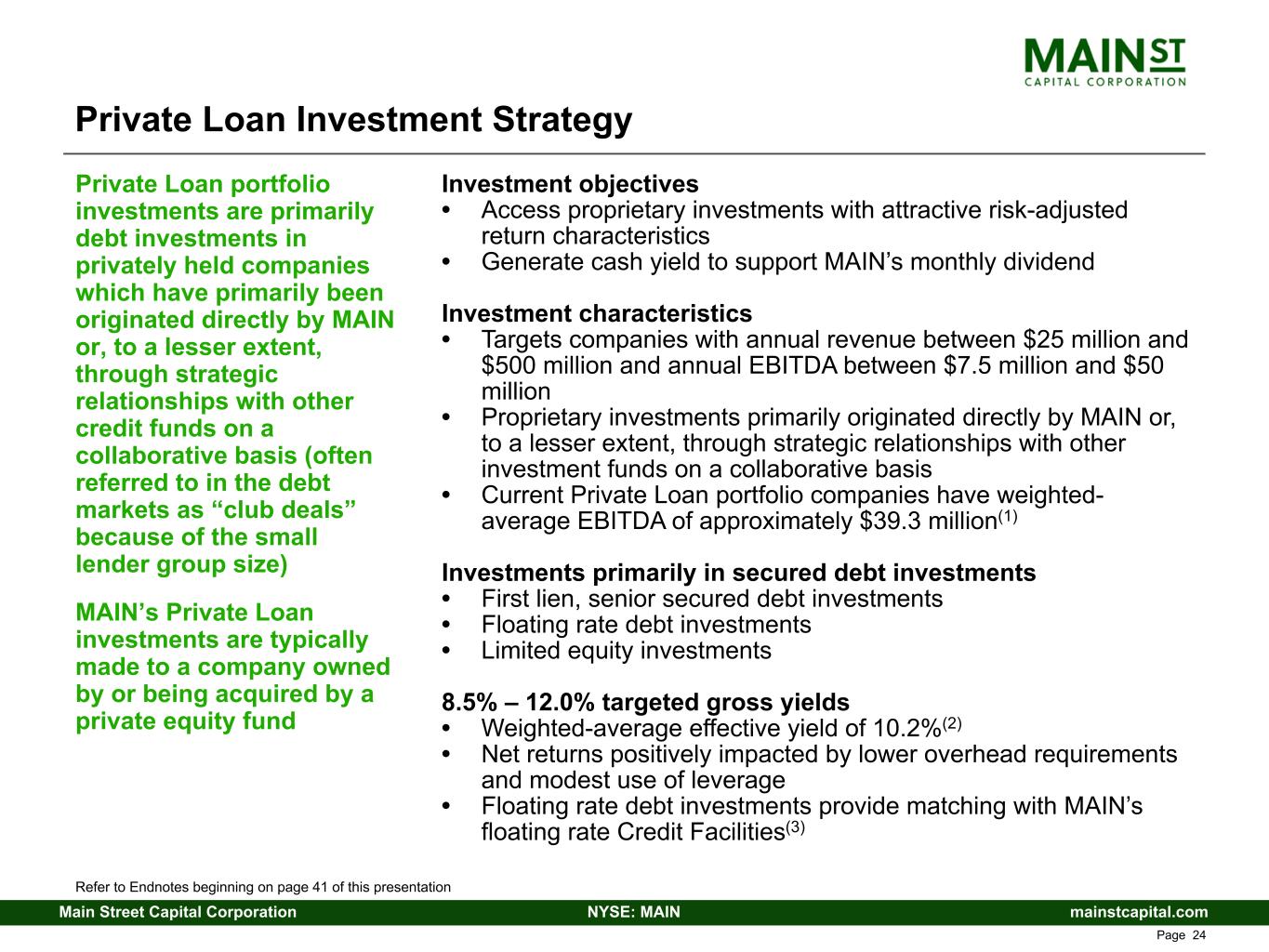 MAIN ST
CAPITAL CORPORATION

Private Loan Investment Strategy

Private Loan portfolio investments are primarily debt investments in privately held companies which have primarily been originated directly by MAIN or, to a lesser extent, through strategic relationships with other credit funds on a collaborative basis (often referred to in the debt markets as “club deals” because of the small lender group size)

MAIN’s Private Loan investments are typically made to a company owned by or being acquired by a private equity fund

Investment objectives
• Access proprietary investments with attractive risk-adjusted return characteristics
• Generate cash yield to support MAIN’s monthly dividend

Investment characteristics
• Targets companies with annual revenue between \$25 million and \$500 million and annual EBITDA between \$7.5 million and \$50 million
• Proprietary investments primarily originated directly by MAIN or, to a lesser extent, through strategic relationships with other investment funds on a collaborative basis
• Current Private Loan portfolio companies have weighted-average EBITDA of approximately \$39.3 million$^{(1)}$

Investments primarily in secured debt investments
• First lien, senior secured debt investments
• Floating rate debt investments
• Limited equity investments

8.5% – 12.0% targeted gross yields
• Weighted-average effective yield of 10.2%$^{(2)}$
• Net returns positively impacted by lower overhead requirements and modest use of leverage
• Floating rate debt investments provide matching with MAIN’s floating rate Credit Facilities$^{(3)}$

Refer to Endnotes beginning on page 41 of this presentation

Main Street Capital Corporation NYSE: MAIN mainstcapital.com

Page 24